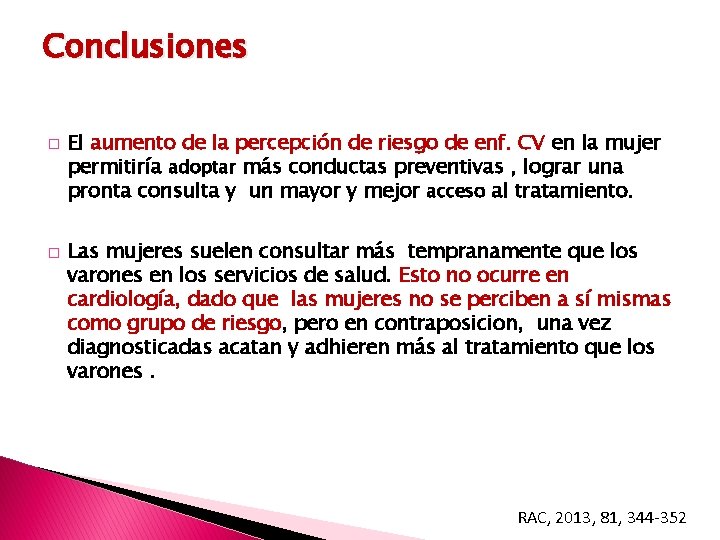 Conclusiones

□ El aumento de la percepción de riesgo de enf. CV en la mujer permitiría adoptar más conductas preventivas , lograr una pronta consulta y un mayor y mejor acceso al tratamiento.

□ Las mujeres suelen consultar más tempranamente que los varones en los servicios de salud. Esto no ocurre en cardiología, dado que las mujeres no se perciben a sí mismas como grupo de riesgo, pero en contraposicion, una vez diagnosticadas acatan y adhieren más al tratamiento que los varones .

RAC, 2013, 81, 344-352